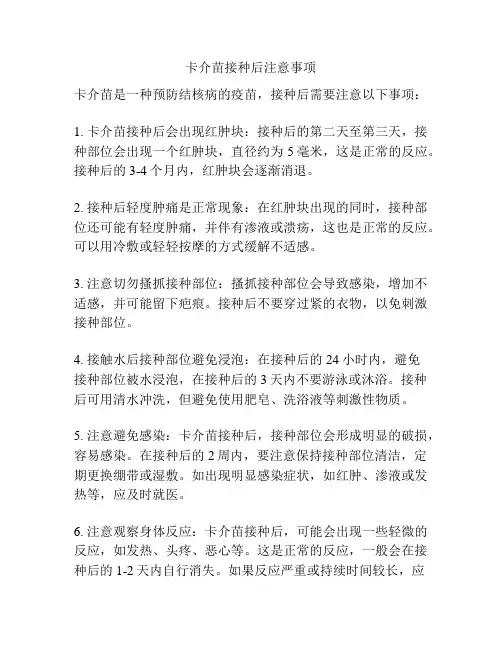 卡介苗接种后注意事项

卡介苗是一种预防结核病的疫苗，接种后需要注意以下事项：

1. 卡介苗接种后会出现红肿块：接种后的第二天至第三天，接种部位会出现一个红肿块，直径约为 5 毫米，这是正常的反应。接种后的 3-4 个月内，红肿块会逐渐消退。

2. 接种后轻度肿痛是正常现象：在红肿块出现的同时，接种部位还可能有轻度肿痛，并伴有渗液或溃疡，这也是正常的反应。可以用冷敷或轻轻按摩的方式缓解不适感。

3. 注意切勿搔抓接种部位：搔抓接种部位会导致感染，增加不适感，并可能留下疤痕。接种后不要穿过紧的衣物，以免刺激接种部位。

4. 接触水后接种部位避免浸泡：在接种后的 24 小时内，避免接种部位被水浸泡，在接种后的 3 天内不要游泳或沐浴。接种后可用清水冲洗，但避免使用肥皂、洗浴液等刺激性物质。

5. 注意避免感染：卡介苗接种后，接种部位会形成明显的破损，容易感染。在接种后的 2 周内，要注意保持接种部位清洁，定期更换绷带或湿敷。如出现明显感染症状，如红肿、渗液或发热等，应及时就医。

6. 注意观察身体反应：卡介苗接种后，可能会出现一些轻微的反应，如发热、头疼、恶心等。这是正常的反应，一般会在接种后的 1-2 天内自行消失。如果反应严重或持续时间较长，应